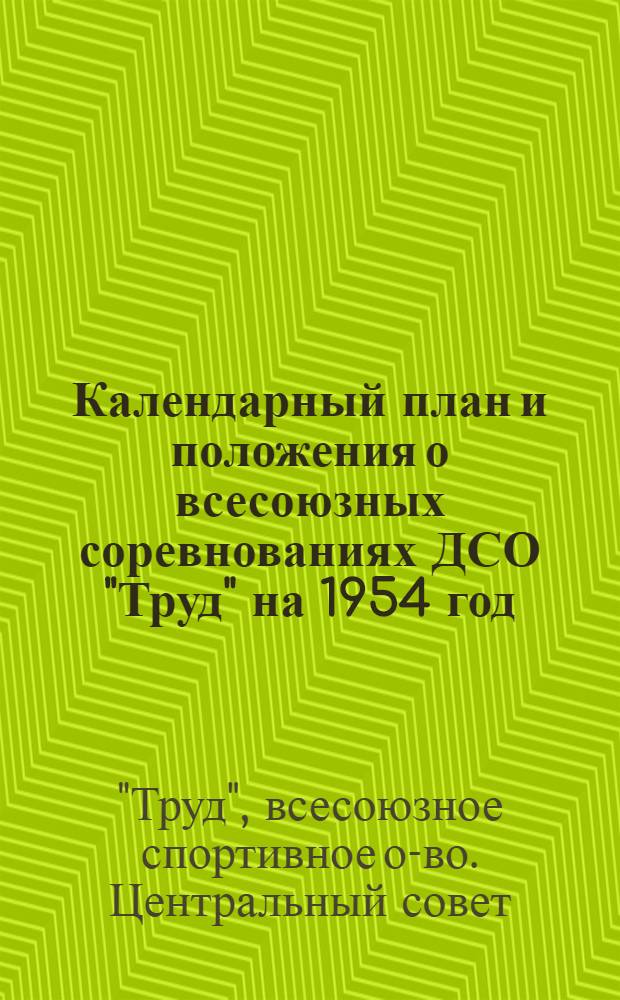 Календарный план и положения о всесоюзных соревнованиях ДСО "Труд" на 1954 год

"Труд", всесоюзное спортивное о-во. Центральный совет